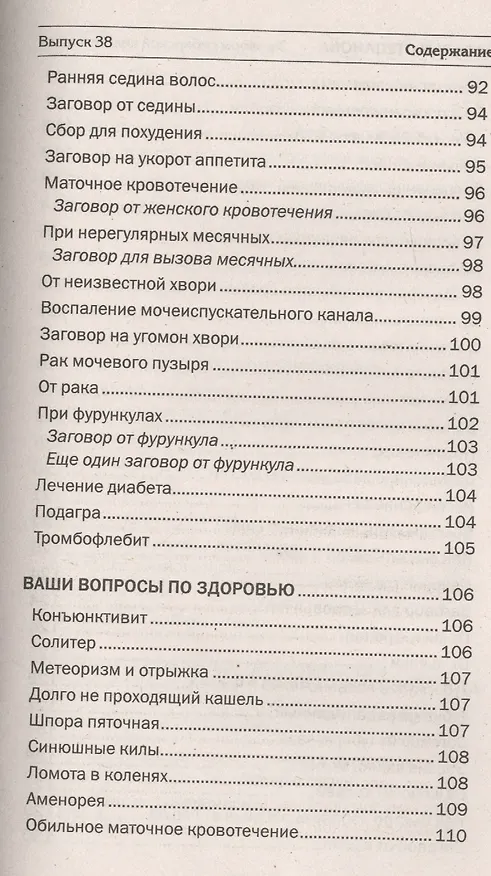 Выпуск 38 Содержание

Ранняя седина волос 92
Заговор от седины 94
Сбор для похудения 94
Заговор на укорот аппетита 95
Маточное кровотечение 96
Заговор от женского кровотечения 96
При нерегулярных месячных 97
Заговор для вызова месячных 98
От неизвестной хвори 98
Воспаление мочеиспускательного канала 99
Заговор на угомон хвори 100
Рак мочевого пузыря 101
От рака 101
При фурункулах 102
Заговор от фурункула 103
Еще один заговор от фурункула 103
Лечение диабета 104
Подагра 104
Тромбофлебит 105

ВАШИ ВОПРОСЫ ПО ЗДОРОВЬЮ 106
Конъюнктивит 106
Солитер 106
Метеоризм и отрыжка 107
Долго не проходящий кашель 107
Шпора пяточная 107
Синюшные килы 108
Ломота в коленях 108
Аменорея 109
Обильное маточное кровотечение 110